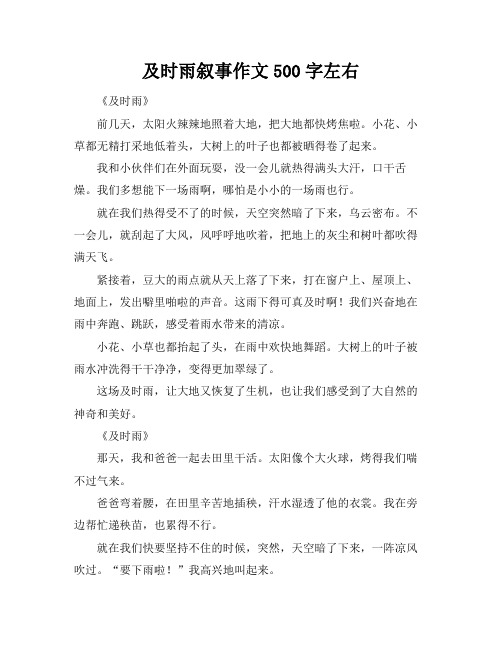 及时雨叙事作文 500 字左右

《及时雨》

前几天，太阳火辣辣地照着大地，把大地都快烤焦啦。小花、小草都无精打采地低着头，大树上的叶子也都被晒得卷了起来。

我和小伙伴们在外面玩耍，没一会儿就热得满头大汗，口干舌燥。我们多想能下一场雨啊，哪怕是小小的一场雨也行。

就在我们热得受不了的时候，天空突然暗了下来，乌云密布。不一会儿，就刮起了大风，风呼呼地吹着，把地上的灰尘和树叶都吹得满天飞。

紧接着，豆大的雨点就从天上落了下来，打在窗户上、屋顶上、地面上，发出噼里啪啦的声音。这雨下得可真及时啊！我们兴奋地在雨中奔跑、跳跃，感受着雨水带来的清凉。

小花、小草也都抬起了头，在雨中欢快地舞蹈。大树上的叶子被雨水冲洗得干干净净，变得更加翠绿了。

这场及时雨，让大地又恢复了生机，也让我们感受到了大自然的神奇和美好。

《及时雨》

那天，我和爸爸一起去田里干活。太阳像个大火球，烤得我们喘不过气来。

爸爸弯着腰，在田里辛苦地插秧，汗水湿透了他的衣裳。我在旁边帮忙递秧苗，也累得不行。

就在我们快要坚持不住的时候，突然，天空暗了下来，一阵凉风吹过。“要下雨啦！”我高兴地叫起来。